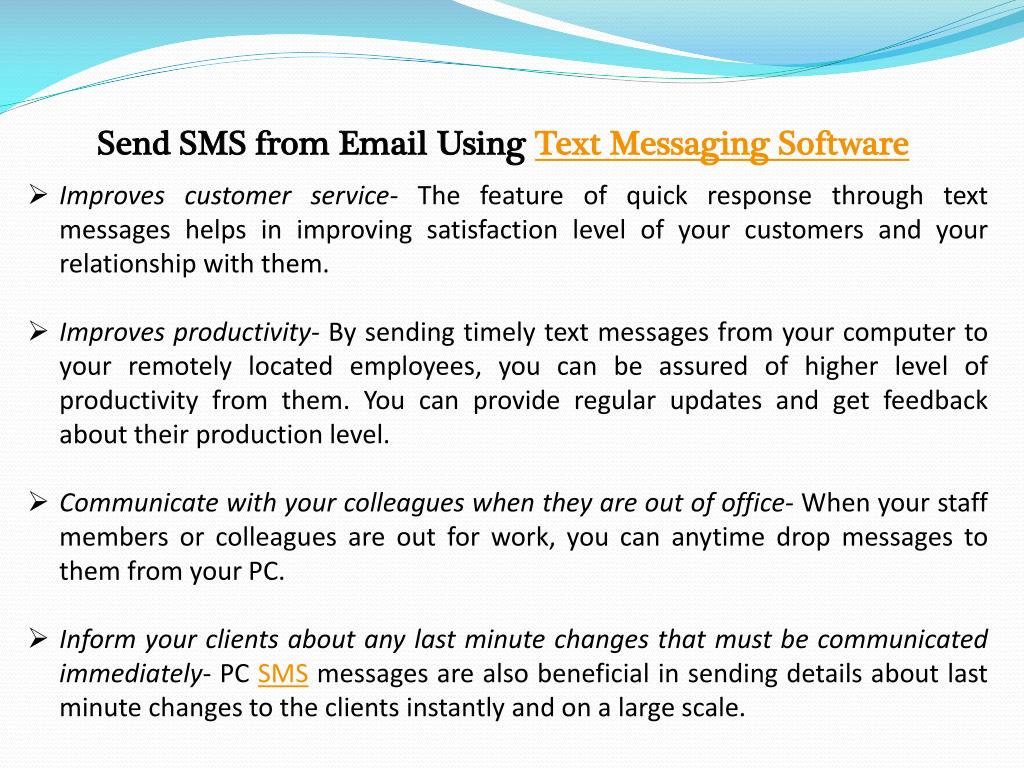 Send SMS from Email Using Text Messaging Software

➢ Improves customer service- The feature of quick response through text messages helps in improving satisfaction level of your customers and your relationship with them.

➢ Improves productivity- By sending timely text messages from your computer to your remotely located employees, you can be assured of higher level of productivity from them. You can provide regular updates and get feedback about their production level.

➢ Communicate with your colleagues when they are out of office- When your staff members or colleagues are out for work, you can anytime drop messages to them from your PC.

➢ Inform your clients about any last minute changes that must be communicated immediately- PC SMS messages are also beneficial in sending details about last minute changes to the clients instantly and on a large scale.